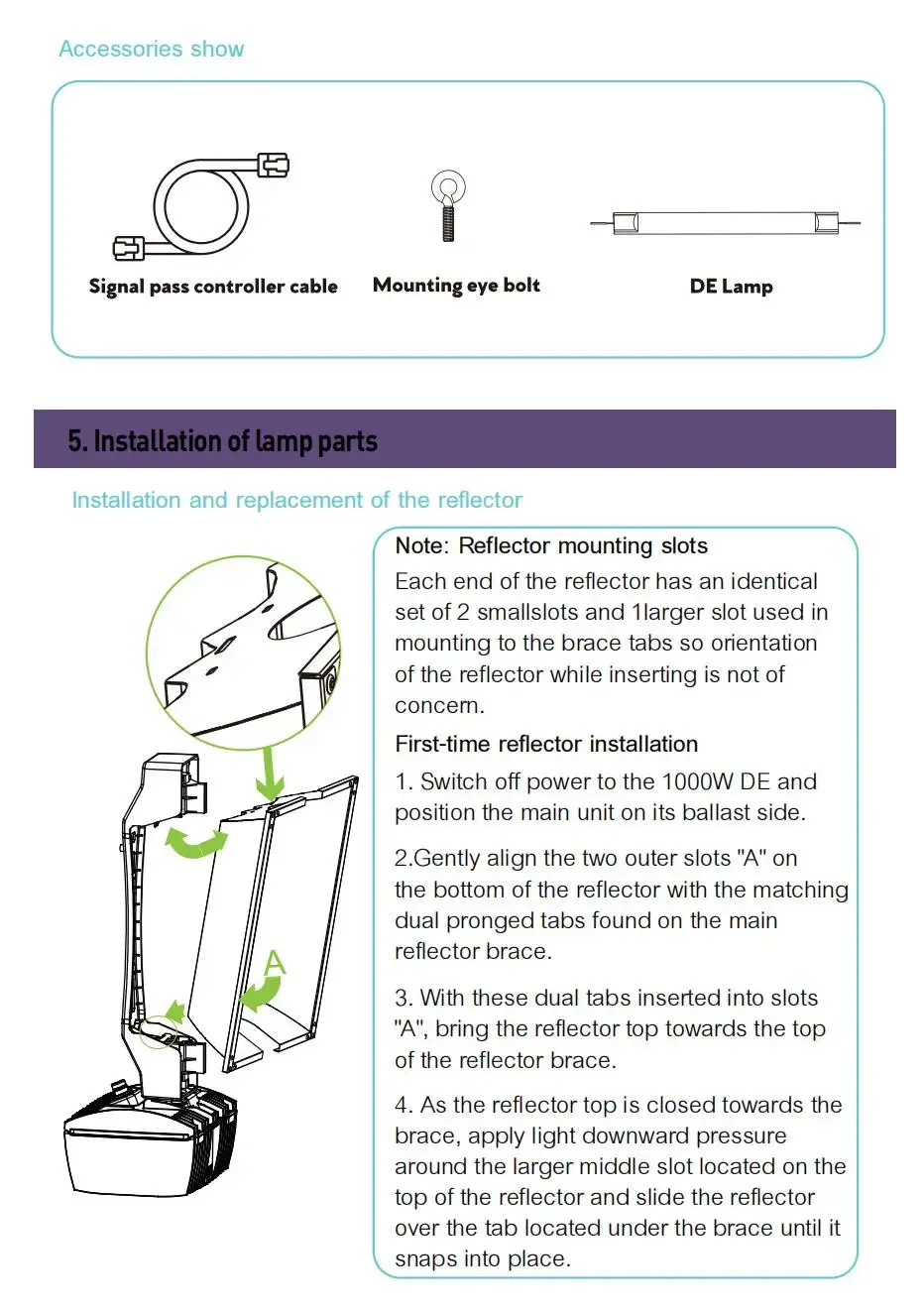 Accessories show

Signal pass controller cable

Mounting eye bolt

DE Lamp

5. Installation of lamp parts

Installation and replacement of the reflector

A

Note: Reflector mounting slots

Each end of the reflector has an identical set of 2 smallslots and 1larger slot used in mounting to the brace tabs so orientation of the reflector while inserting is not of concern.

First-time reflector installation

1. Switch off power to the 1000W DE and position the main unit on its ballast side.

2.Gently align the two outer slots "A" on the bottom of the reflector with the matching dual pronged tabs found on the main reflector brace.

3. With these dual tabs inserted into slots "A", bring the reflector top towards the top of the reflector brace.

4. As the reflector top is closed towards the brace, apply light downward pressure around the larger middle slot located on the top of the reflector and slide the reflector over the tab located under the brace until it snaps into place.